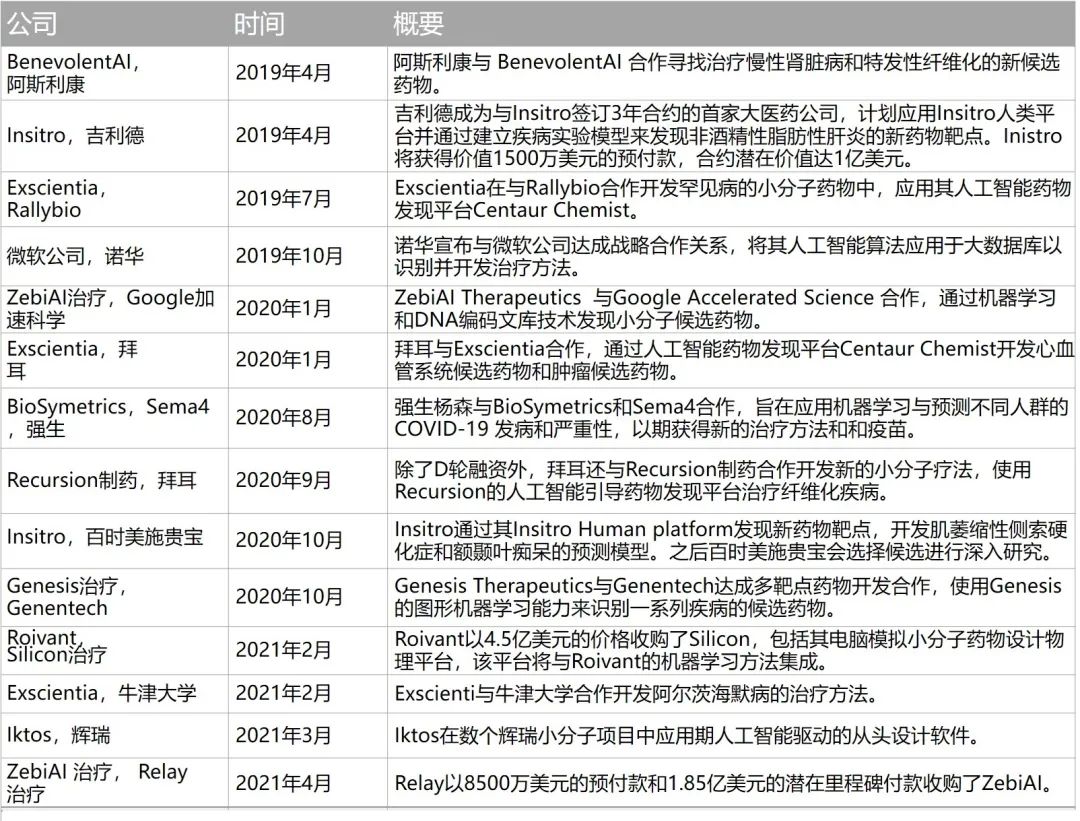 | 公司 | 时间 | 概要 |
|---|---|---|
| BenevolentAI，阿斯利康 | 2019年4月 | 阿斯利康与 BenevolentAI 合作寻找治疗慢性肾脏病和特发性纤维化的新候选药物。 |
| Insitro，吉利德 | 2019年4月 | 吉利德成为与Insitro签订3年合约的首家大医药公司，计划应用Insitro人类平台并通过建立疾病实验模型来发现非酒精性脂肪性肝炎的新药物靶点。Inistro将获得价值1500万美元的预付款，合约潜在价值达1亿美元。 |
| Exscientia，Rallybio | 2019年7月 | Exscientia在与Rallybio合作开发罕见病的小分子药物中，应用其人工智能药物发现平台Centaur Chemist。 |
| 微软公司，诺华 | 2019年10月 | 诺华宣布与微软公司达成战略合作关系，将其人工智能算法应用于大数据库以识别并开发治疗方法。 |
| ZebiAI治疗，Google加速科学 | 2020年1月 | ZebiAI Therapeutics 与Google Accelerated Science 合作，通过机器学习和DNA编码文库技术发现小分子候选药物。 |
| Exscientia，拜耳 | 2020年1月 | 拜耳与Exscientia合作，通过人工智能药物发现平台Centaur Chemist开发心血管系统候选药物和肿瘤候选药物。 |
| BioSymetrics，Sema4，强生 | 2020年8月 | 强生杨森与BioSymetrics和Sema4合作，旨在应用机器学习与预测不同人群的COVID-19 发病和严重性，以期获得新的治疗方法和和疫苗。 |
| Recursion制药，拜耳 | 2020年9月 | 除了D轮融资外，拜耳还与Recursion制药合作开发新的小分子疗法，使用Recursion的人工智能引导药物发现平台治疗纤维化疾病。 |
| Insitro，百时美施贵宝 | 2020年10月 | Insitro通过其Insitro Human platform发现新药物靶点，开发肌萎缩性侧索硬化症和额颞叶痴呆的预测模型。之后百时美施贵宝会选择候选进行深入研究。 |
| Genesis治疗，Genentech | 2020年10月 | Genesis Therapeutics与Genentech达成多靶点药物开发合作，使用Genesis的图形机器学习能力来识别一系列疾病的候选药物。 |
| Roivant，Silicon治疗 | 2021年2月 | Roivant以4.5亿美元的价格收购了Silicon，包括其电脑模拟小分子药物设计物理平台，该平台将与Roivant的机器学习方法集成。 |
| Exscientia，牛津大学 | 2021年2月 | Exscienti与牛津大学合作开发阿尔茨海默病的治疗方法。 |
| Iktos，辉瑞 | 2021年3月 | Iktos在数个辉瑞小分子项目中应用期人工智能驱动的从头设计软件。 |
| ZebiAI 治疗， Relay治疗 | 2021年4月 | Relay以8500万美元的预付款和1.85亿美元的潜在里程碑付款收购了ZebiAI。 |